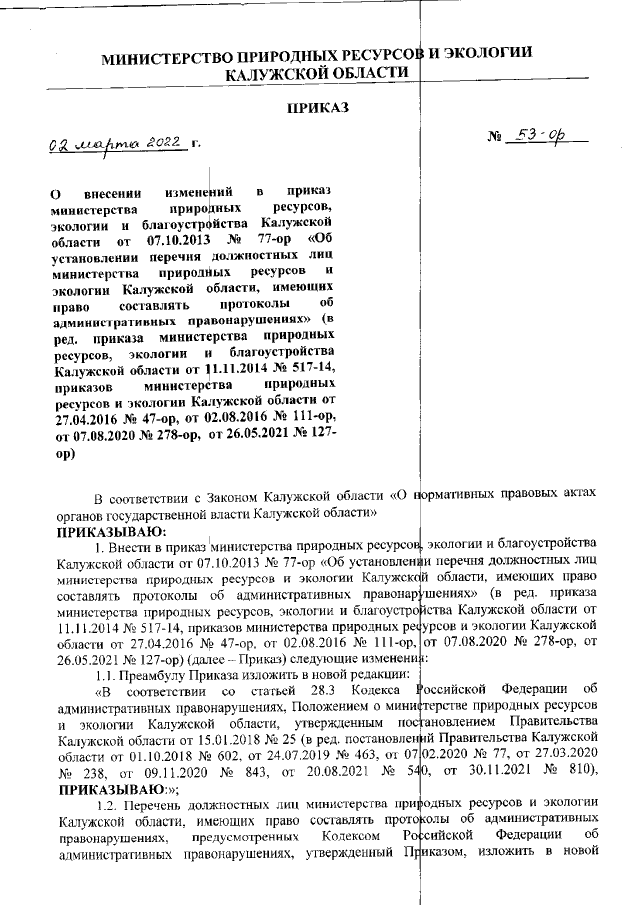 МИНИСТЕРСТВО ПРИРОДНЫХ РЕСУРСОВ И ЭКОЛОГИИ КАЛУЖСКОЙ ОБЛАСТИ

ПРИКАЗ

02 марта 2022 г.

№ 53-ор

О внесении изменений в приказ министерства природных ресурсов, экологии и благоустройства Калужской области от 07.10.2013 № 77-ор «Об установлении перечня должностных лиц министерства природных ресурсов и экологии Калужской области, имеющих право составлять протоколы об административных правонарушениях» (в ред. приказа министерства природных ресурсов, экологии и благоустройства Калужской области от 11.11.2014 № 517-14, приказов министерства природных ресурсов и экологии Калужской области от 27.04.2016 № 47-ор, от 02.08.2016 № 111-ор, от 07.08.2020 № 278-ор, от 26.05.2021 № 127-ор)

В соответствии с Законом Калужской области «О нормативных правовых актах органов государственной власти Калужской области»
ПРИКАЗЫВАЮ:
1. Внести в приказ министерства природных ресурсов, экологии и благоустройства Калужской области от 07.10.2013 № 77-ор «Об установлении перечня должностных лиц министерства природных ресурсов и экологии Калужской области, имеющих право составлять протоколы об административных правонарушениях» (в ред. приказа министерства природных ресурсов, экологии и благоустройства Калужской области от 11.11.2014 № 517-14, приказов министерства природных ресурсов и экологии Калужской области от 27.04.2016 № 47-ор, от 02.08.2016 № 111-ор, от 07.08.2020 № 278-ор, от 26.05.2021 № 127-ор) (далее – Приказ) следующие изменения:
1.1. Преамбулу Приказа изложить в новой редакции:
«В соответствии со статьей 28.3 Кодекса Российской Федерации об административных правонарушениях, Положением о министерстве природных ресурсов и экологии Калужской области, утвержденным постановлением Правительства Калужской области от 15.01.2018 № 25 (в ред. постановлений Правительства Калужской области от 01.10.2018 № 602, от 24.07.2019 № 463, от 07.02.2020 № 77, от 27.03.2020 № 238, от 09.11.2020 № 843, от 20.08.2021 № 540, от 30.11.2021 № 810), ПРИКАЗЫВАЮ:»;
1.2. Перечень должностных лиц министерства природных ресурсов и экологии Калужской области, имеющих право составлять протоколы об административных правонарушениях, предусмотренных Кодексом Российской Федерации об административных правонарушениях, утвержденный Приказом, изложить в новой